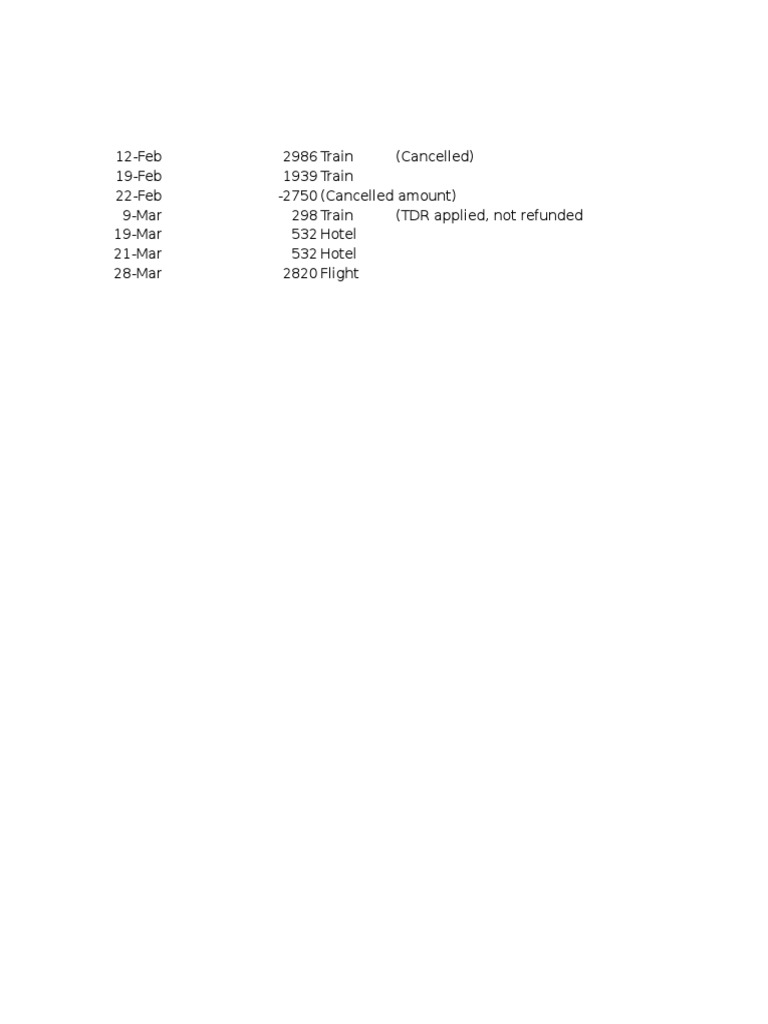 | 12-Feb | 2986 | Train | (Cancelled) |
|---|---|---|---|
| 19-Feb | 1939 | Train | |
| 22-Feb | -2750 | (Cancelled amount) | |
| 9-Mar | 298 | Train | (TDR applied, not refunded |
| 19-Mar | 532 | Hotel | |
| 21-Mar | 532 | Hotel | |
| 28-Mar | 2820 | Flight | |